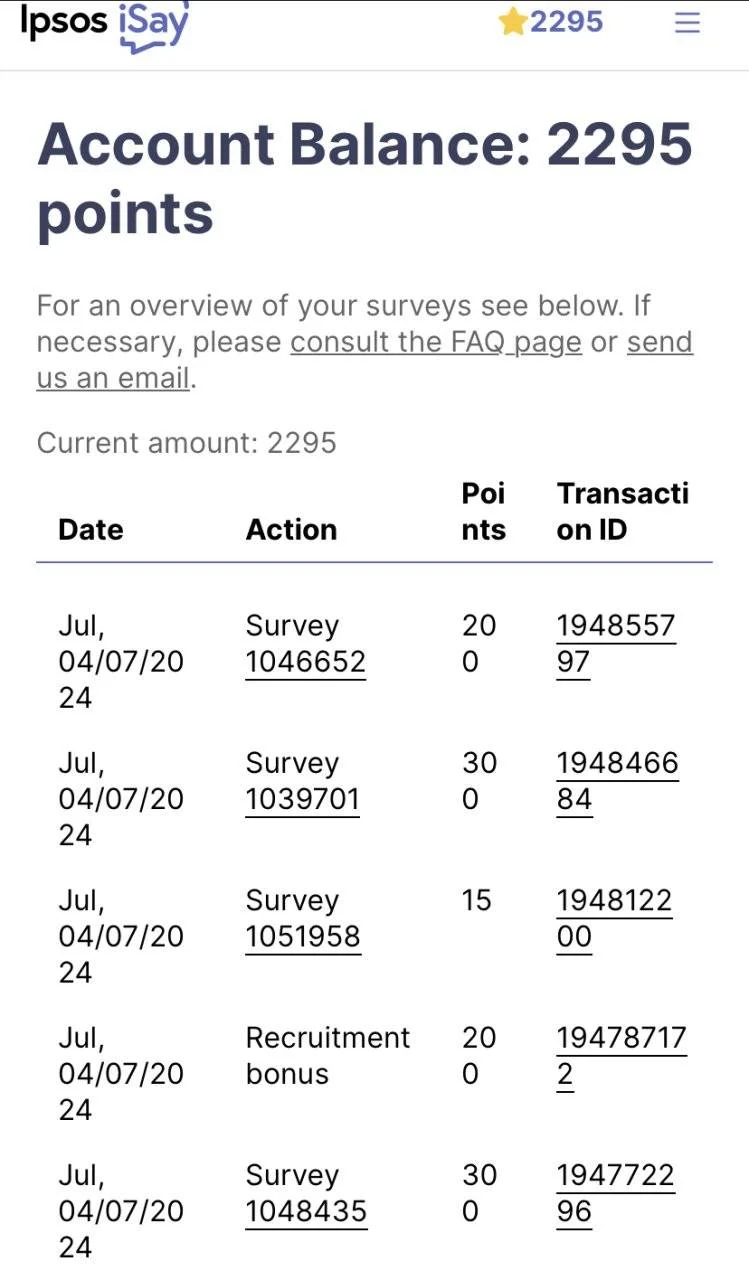 Ipsos iSay

2295

Account Balance: 2295 points

For an overview of your surveys see below. If necessary, please consult the FAQ page or send us an email.

Current amount: 2295

| Date | Action | Points | Transaction ID |
|---|---|---|---|
| Jul, 04/07/2024 | Survey 1046652 | 200 | 194855797 |
| Jul, 04/07/2024 | Survey 1039701 | 300 | 194846684 |
| Jul, 04/07/2024 | Survey 1051958 | 15 | 194812200 |
| Jul, 04/07/2024 | Recruitment bonus | 200 | 194787172 |
| Jul, 04/07/2024 | Survey 1048435 | 300 | 194772296 |